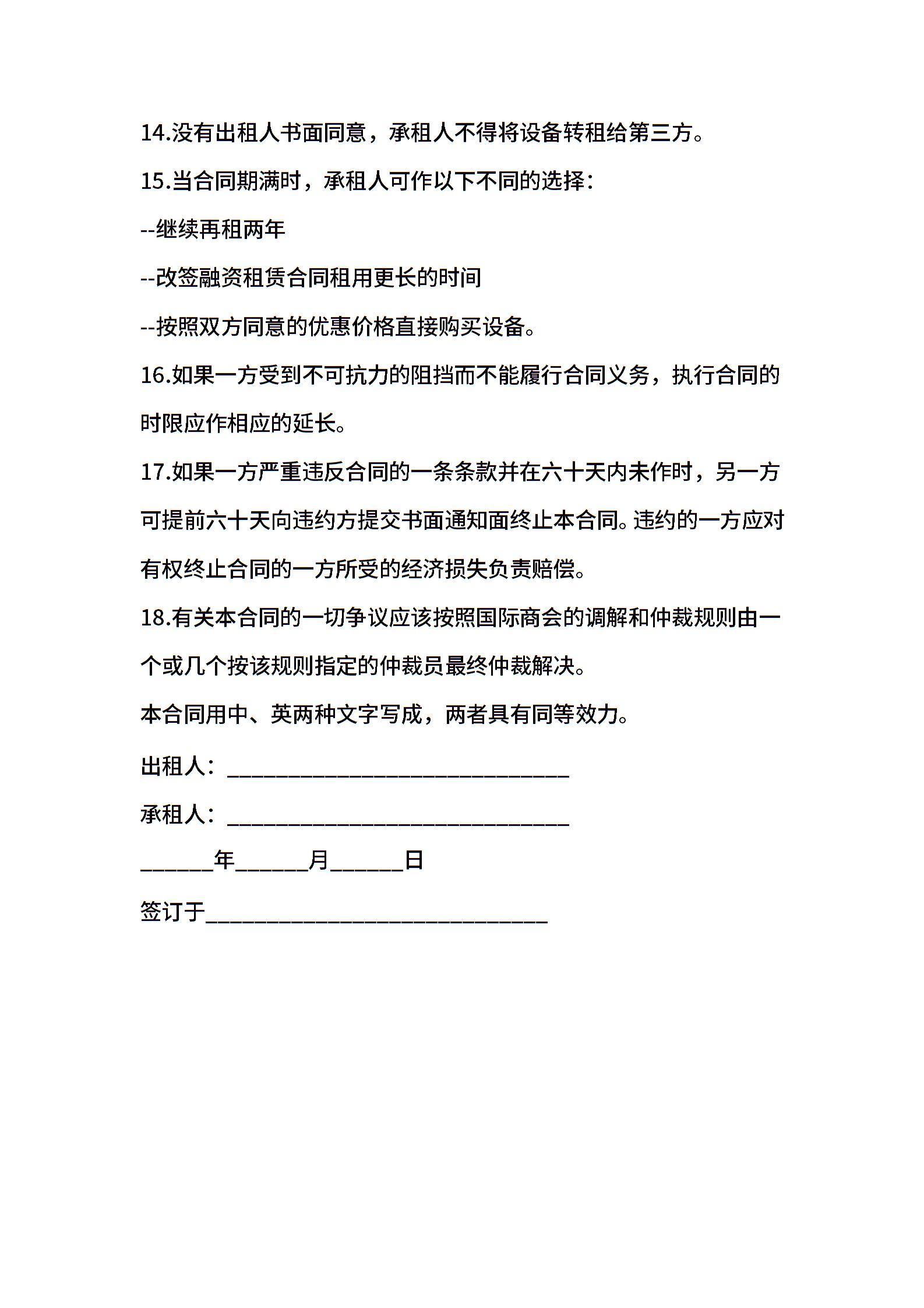 14.没有出租人书面同意，承租人不得将设备转租给第三方。

15.当合同期满时，承租人可作以下不同的选择：

--继续再租两年

--改签融资租赁合同租用更长的时间

--按照双方同意的优惠价格直接购买设备。

16.如果一方受到不可抗力的阻挡而不能履行合同义务，执行合同的时限应作相应的延长。

17.如果一方严重违反合同的一条条款并在六十天内未作时，另一方可提前六十天向违约方提交书面通知面终止本合同。违约的一方应对有权终止合同的一方所受的经济损失负责赔偿。

18.有关本合同的一切争议应该按照国际商会的调解和仲裁规则由一个或几个按该规则指定的仲裁员最终仲裁解决。

本合同用中、英两种文字写成，两者具有同等效力。

出租人：______________________________

承租人：______________________________

______年______月______日

签订于______________________________